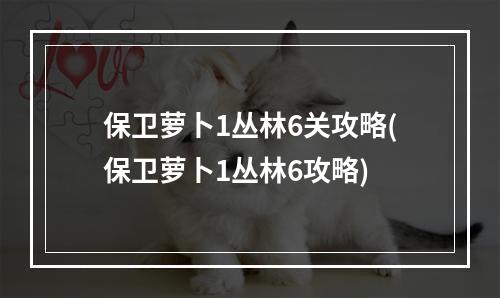 Love

保卫萝卜1丛林6关攻略(保卫萝卜1丛林6攻略)